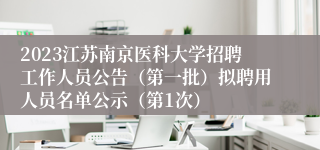 2023江苏南京医科大学招聘工作人员公告（第一批）拟聘用人员名单公示（第1次）